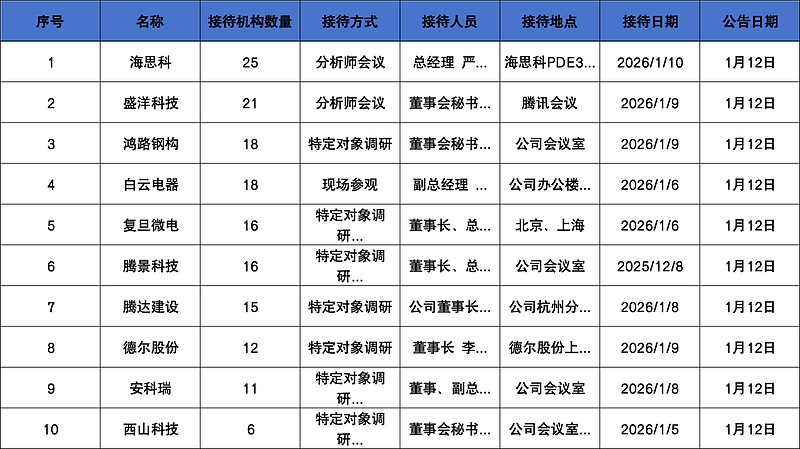 | 序号 | 名称 | 接待机构数量 | 接待方式 | 接待人员 | 接待地点 | 接待日期 | 公告日期 |
|---|---|---|---|---|---|---|---|
| 1 | 海思科 | 25 | 分析师会议 | 总经理 严… | 海思科PDE3… | 2026/1/10 | 1月12日 |
| 2 | 盛洋科技 | 21 | 分析师会议 | 董事会秘书… | 腾讯会议 | 2026/1/9 | 1月12日 |
| 3 | 鸿路钢构 | 18 | 特定对象调研 | 董事会秘书… | 公司会议室 | 2026/1/9 | 1月12日 |
| 4 | 白云电器 | 18 | 现场参观 | 副总经理 … | 公司办公楼… | 2026/1/6 | 1月12日 |
| 5 | 复旦微电 | 16 | 特定对象调研… | 董事长、总… | 北京、上海 | 2026/1/6 | 1月12日 |
| 6 | 腾景科技 | 16 | 特定对象调研… | 董事长、总… | 公司会议室 | 2025/12/8 | 1月12日 |
| 7 | 腾达建设 | 15 | 特定对象调研 | 公司董事长… | 公司杭州分… | 2026/1/8 | 1月12日 |
| 8 | 德尔股份 | 12 | 特定对象调研 | 董事长 李… | 德尔股份上… | 2026/1/9 | 1月12日 |
| 9 | 安科瑞 | 11 | 特定对象调研… | 董事、副总… | 公司会议室 | 2026/1/8 | 1月12日 |
| 10 | 西山科技 | 6 | 特定对象调研… | 董事会秘书… | 公司会议室… | 2026/1/5 | 1月12日 |